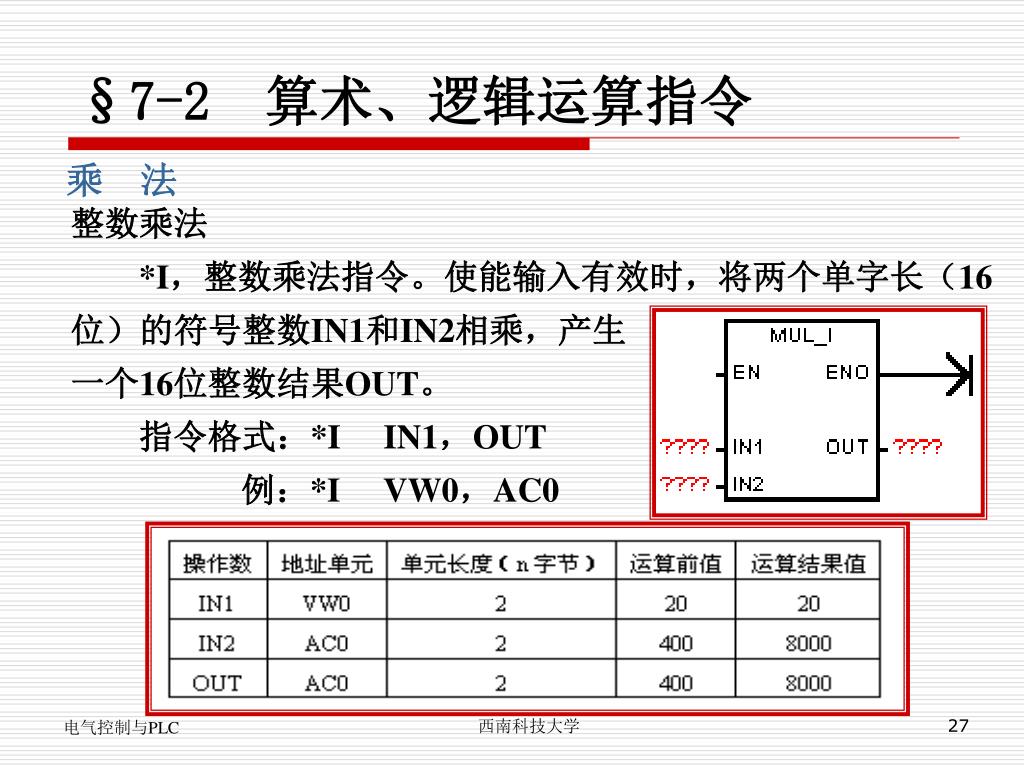 §7-2　算术、逻辑运算指令

乘　法

整数乘法

*I，整数乘法指令。使能输入有效时，将两个单字长（16位）的符号整数IN1和IN2相乘，产生一个16位整数结果OUT。

指令格式：*I　IN1，OUT

例：*I　VW0，AC0

MUL_I
EN　ENO
???? IN1　OUT ????
???? IN2

| 操作数 | 地址单元 | 单元长度（n字节） | 运算前值 | 运算结果值 |
|---|---|---|---|---|
| IN1 | VW0 | 2 | 20 | 20 |
| IN2 | AC0 | 2 | 400 | 8000 |
| OUT | AC0 | 2 | 400 | 8000 |

电气控制与PLC　　西南科技大学　　27